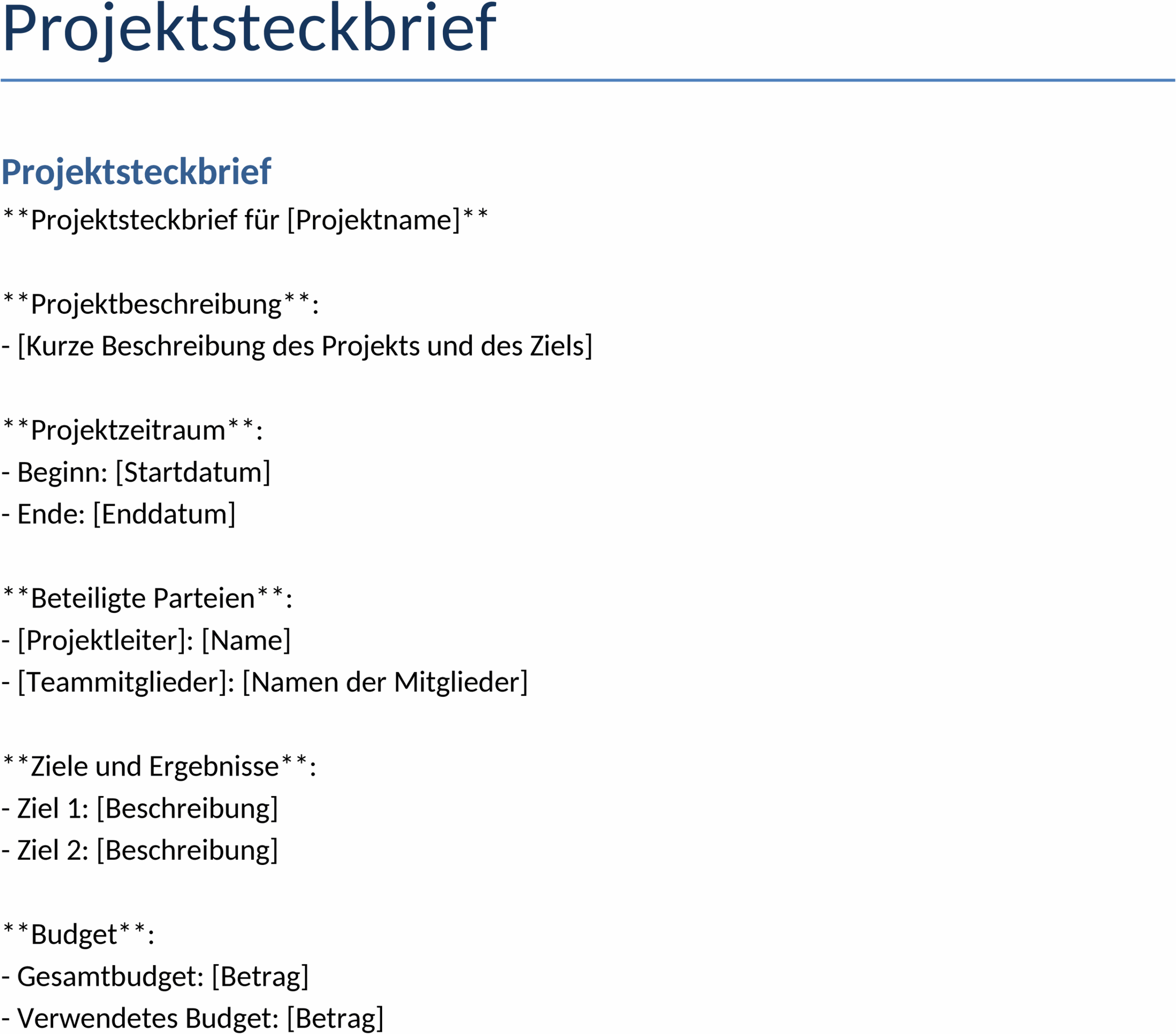 Projektsteckbrief

Projektsteckbrief

\*\*Projektsteckbrief für [Projektname]\*\*

\*\*Projektbeschreibung\*\*:

- [Kurze Beschreibung des Projekts und des Ziels]

\*\*Projektzeitraum\*\*:

- Beginn: [Startdatum]

- Ende: [Enddatum]

\*\*Beteiligte Parteien\*\*:

- [Projektleiter]: [Name]

- [Teammitglieder]: [Namen der Mitglieder]

\*\*Ziele und Ergebnisse\*\*:

- Ziel 1: [Beschreibung]

- Ziel 2: [Beschreibung]

\*\*Budget\*\*:

- Gesamtbudget: [Betrag]

- Verwendetes Budget: [Betrag]